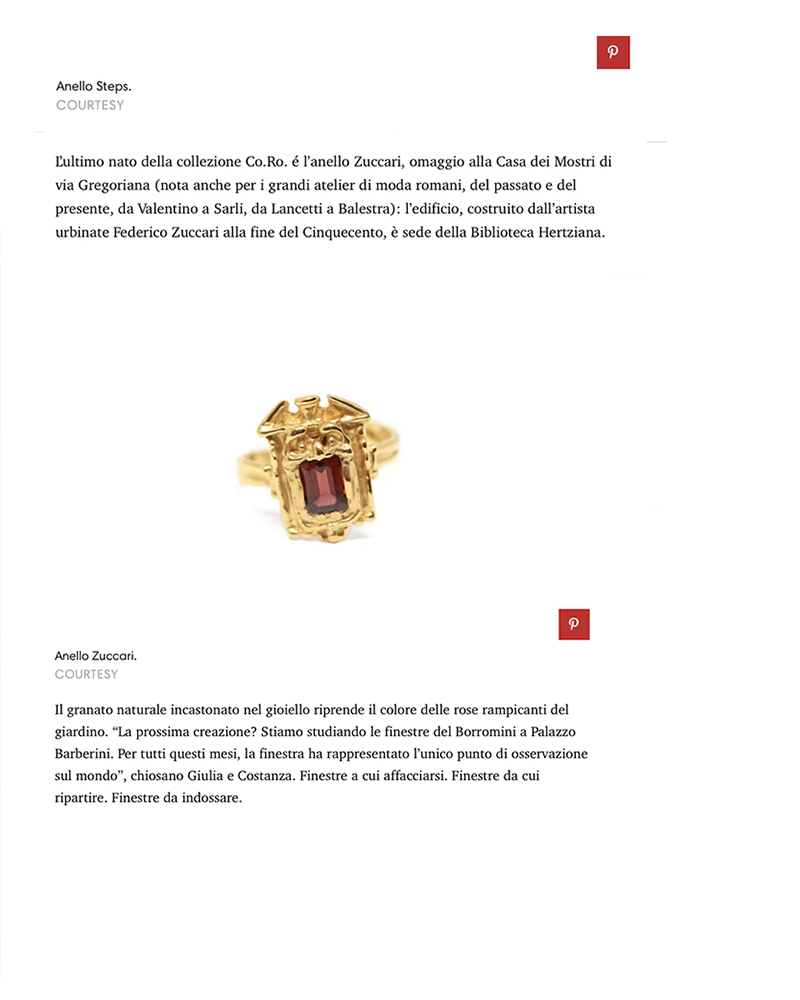 Anello Steps.
COURTESY

L'ultimo nato della collezione Co.Ro. é l'anello Zuccari, omaggio alla Casa dei Mostri di via Gregoriana (nota anche per i grandi atelier di moda romani, del passato e del presente, da Valentino a Sarli, da Lancetti a Balestra): l'edificio, costruito dall'artista urbinate Federico Zuccari alla fine del Cinquecento, è sede della Biblioteca Hertziana.

Anello Zuccari.
COURTESY

Il granato naturale incastonato nel gioiello riprende il colore delle rose rampicanti del giardino. "La prossima creazione? Stiamo studiando le finestre del Borromini a Palazzo Barberini. Per tutti questi mesi, la finestra ha rappresentato l'unico punto di osservazione sul mondo", chiosano Giulia e Costanza. Finestre a cui affacciarsi. Finestre da cui ripartire. Finestre da indossare.